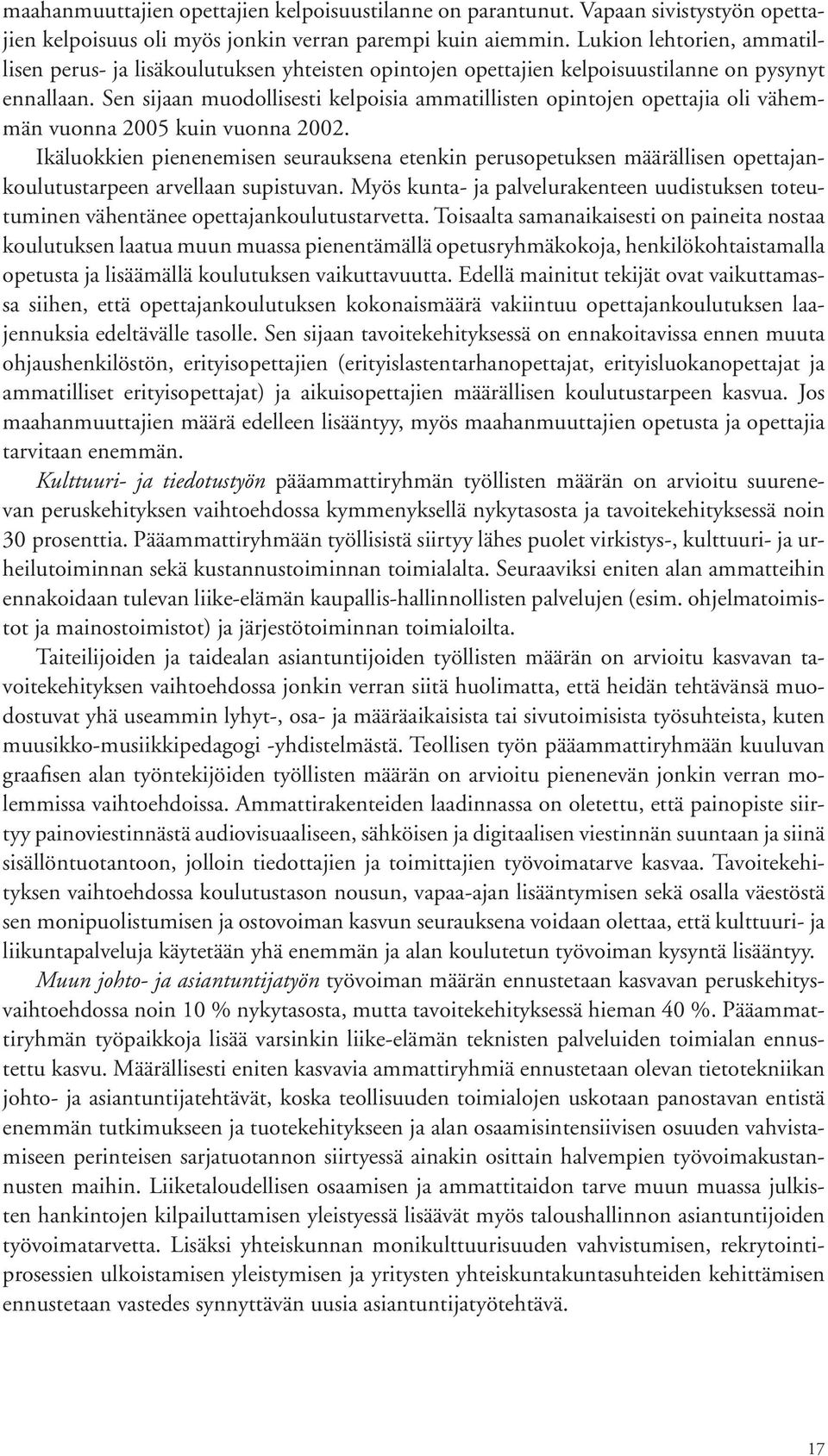 maahanmuuttajien opettajien kelpoisuustilanne on parantunut. Vapaan sivistystyön opettajien kelpoisuus oli myös jonkin verran parempi kuin aiemmin. Lukion lehtorien, ammatillisen perus- ja lisäkoulutuksen yhteisten opintojen opettajien kelpoisuustilanne on pysynyt ennallaan. Sen sijaan muodollisesti kelpoisia ammatillisten opintojen opettajia oli vähemmän vuonna 2005 kuin vuonna 2002.

Ikäluokkien pienenemisen seurauksena etenkin perusopetuksen määrällisen opettajankoulutustarpeen arvellaan supistuvan. Myös kunta- ja palvelurakenteen uudistuksen toteutuminen vähentänee opettajankoulutustarvetta. Toisaalta samanaikaisesti on paineita nostaa koulutuksen laatua muun muassa pienentämällä opetusryhmäkokoja, henkilökohtaistamalla opetusta ja lisäämällä koulutuksen vaikuttavuutta. Edellä mainitut tekijät ovat vaikuttamassa siihen, että opettajankoulutuksen kokonaismäärä vakiintuu opettajankoulutuksen laajennuksia edeltävälle tasolle. Sen sijaan tavoitekehityksessä on ennakoitavissa ennen muuta ohjaushenkilöstön, erityisopettajien (erityislastentarhanopettajat, erityisluokanopettajat ja ammatilliset erityisopettajat) ja aikuisopettajien määrällisen koulutustarpeen kasvua. Jos maahanmuuttajien määrä edelleen lisääntyy, myös maahanmuuttajien opetusta ja opettajia tarvitaan enemmän.

Kulttuuri- ja tiedotustyön pääammattiryhmän työllisten määrän on arvioitu suurenevan peruskehityksen vaihtoehdossa kymmenyksellä nykytasosta ja tavoitekehityksessä noin 30 prosenttia. Pääammattiryhmään työllisistä siirtyy lähes puolet virkistys-, kulttuuri- ja urheilutoiminnan sekä kustannustoiminnan toimialalta. Seuraaviksi eniten alan ammatteihin ennakoidaan tulevan liike-elämän kaupallis-hallinnollisten palvelujen (esim. ohjelmatoimistot ja mainostoimistot) ja järjestötoiminnan toimialoilta.

Taiteilijoiden ja taidealan asiantuntijoiden työllisten määrän on arvioitu kasvavan tavoitekehityksen vaihtoehdossa jonkin verran siitä huolimatta, että heidän tehtävänsä muodostuvat yhä useammin lyhyt-, osa- ja määräaikaisista tai sivutoimisista työsuhteista, kuten muusikko-musiikkipedagogi -yhdistelmästä. Teollisen työn pääammattiryhmään kuuluvan graafisen alan työntekijöiden työllisten määrän on arvioitu pienenevän jonkin verran molemmissa vaihtoehdoissa. Ammattirakenteiden laadinnassa on oletettu, että painopiste siirtyy painoviestinnästä audiovisuaaliseen, sähköisen ja digitaalisen viestinnän suuntaan ja siinä sisällöntuotantoon, jolloin tiedottajien ja toimittajien työvoimatarve kasvaa. Tavoitekehityksen vaihtoehdossa koulutustason nousun, vapaa-ajan lisääntymisen sekä osalla väestöstä sen monipuolistumisen ja ostovoiman kasvun seurauksena voidaan olettaa, että kulttuuri- ja liikuntapalveluja käytetään yhä enemmän ja alan koulutetun työvoiman kysyntä lisääntyy.

Muun johto- ja asiantuntijatyön työvoiman määrän ennustetaan kasvavan peruskehitysvaihtoehdossa noin 10 % nykytasosta, mutta tavoitekehityksessä hieman 40 %. Pääammattiryhmän työpaikkoja lisää varsinkin liike-elämän teknisten palveluiden toimialan ennustettu kasvu. Määrällisesti eniten kasvavia ammattiryhmiä ennustetaan olevan tietotekniikan johto- ja asiantuntijatehtävät, koska teollisuuden toimialojen uskotaan panostavan entistä enemmän tutkimukseen ja tuotekehitykseen ja alan osaamisintensiivisen osuuden vahvistamiseen perinteisen sarjatuotannon siirtyessä ainakin osittain halvempien työvoimakustannusten maihin. Liiketaloudellisen osaamisen ja ammattitaidon tarve muun muassa julkisten hankintojen kilpailuttamisen yleistyessä lisäävät myös taloushallinnon asiantuntijoiden työvoimatarvetta. Lisäksi yhteiskunnan monikulttuurisuuden vahvistumisen, rekrytointiprosessien ulkoistamisen yleistymisen ja yritysten yhteiskuntakuntasuhteiden kehittämisen ennustetaan vastedes synnyttävän uusia asiantuntijatyötehtävä.

17